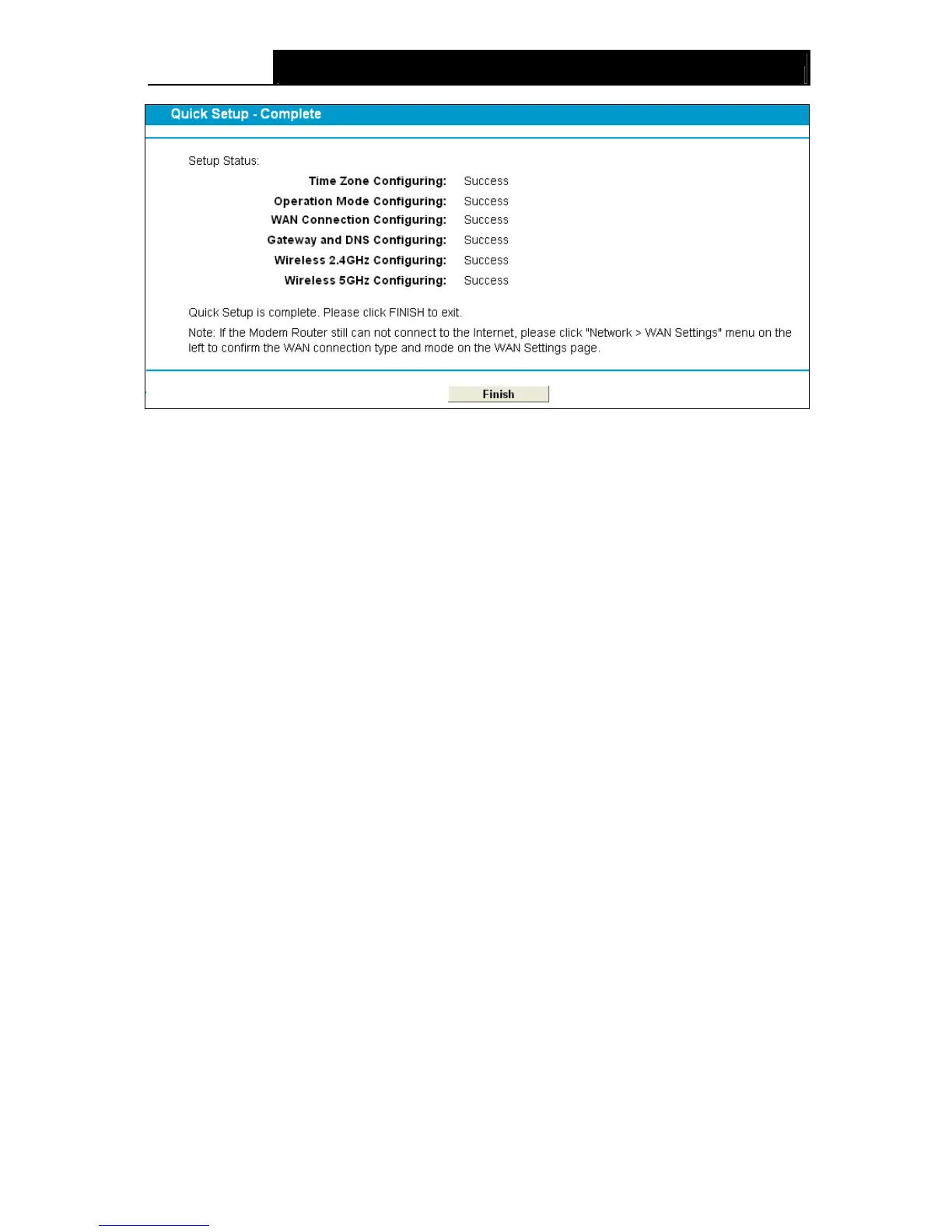 Quick Setup - Complete

Setup Status:

Time Zone Configuring: Success
Operation Mode Configuring: Success
WAN Connection Configuring: Success
Gateway and DNS Configuring: Success
Wireless 2.4GHz Configuring: Success
Wireless 5GHz Configuring: Success

Quick Setup is complete. Please click FINISH to exit.

Note: If the Modem Router still can not connect to the Internet, please click "Network > WAN Settings" menu on the left to confirm the WAN connection type and mode on the WAN Settings page.

Finish